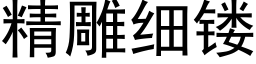 精雕细镂